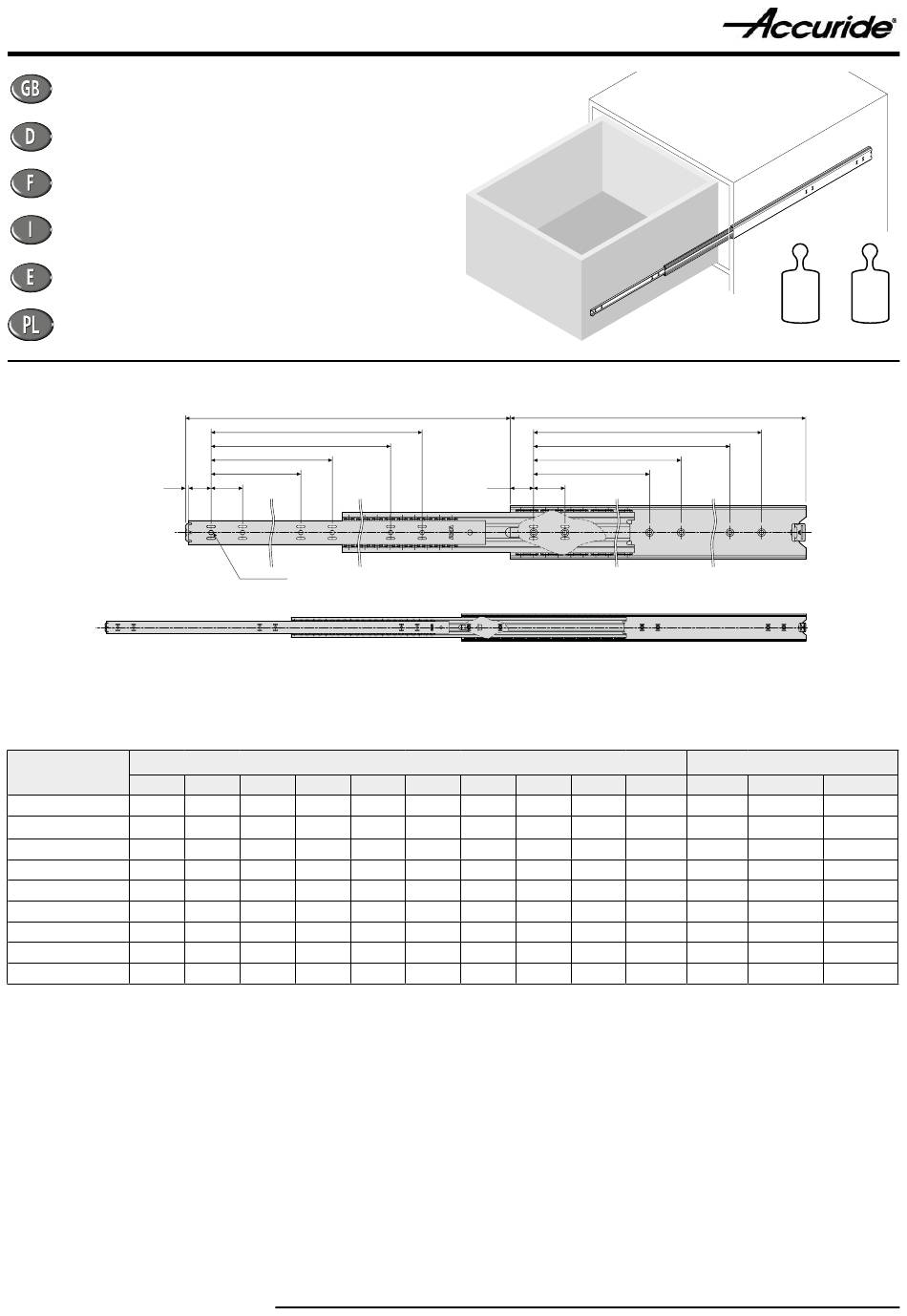 Accuride®

GB

D

F

I

E

PL